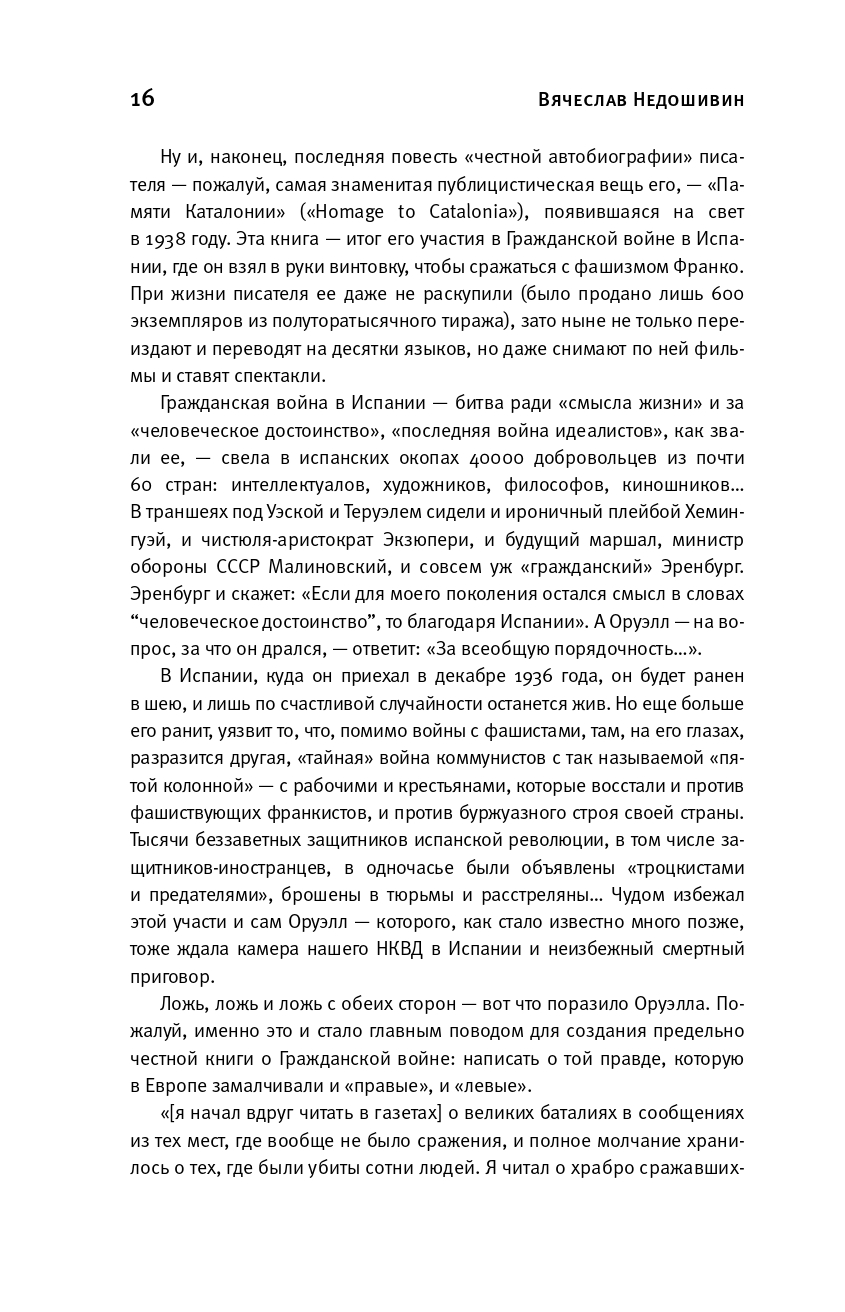 16 Вячеслав Недошивин

Ну и, наконец, последняя повесть «честной автобиографии» писателя — пожалуй, самая знаменитая публицистическая вещь его, — «Памяти Каталонии» («Homage to Catalonia»), появившаяся на свет в 1938 году. Эта книга — итог его участия в Гражданской войне в Испании, где он взял в руки винтовку, чтобы сражаться с фашизмом Франко. При жизни писателя ее даже не раскупили (было продано лишь 600 экземпляров из полуторатысячного тиража), зато ныне не только переиздают и переводят на десятки языков, но даже снимают по ней фильмы и ставят спектакли.

Гражданская война в Испании — битва ради «смысла жизни» и за «человеческое достоинство», «последняя война идеалистов», как звали ее, — свела в испанских окопах 40000 добровольцев из почти 60 стран: интеллектуалов, художников, философов, киношников... В траншеях под Уэской и Теруэлем сидели и ироничный плейбой Хемингуэй, и чистюля-аристократ Экзюпери, и будущий маршал, министр обороны СССР Малиновский, и совсем уж «гражданский» Эренбург. Эренбург и скажет: «Если для моего поколения остался смысл в словах “человеческое достоинство”, то благодаря Испании». А Оруэлл — на вопрос, за что он дрался, — ответит: «За всеобщую порядочность...».

В Испании, куда он приехал в декабре 1936 года, он будет ранен в шею, и лишь по счастливой случайности останется жив. Но еще больше его ранит, уязвит то, что, помимо войны с фашистами, там, на его глазах, разразится другая, «тайная» война коммунистов с так называемой «пятой колонной» — с рабочими и крестьянами, которые восстали и против фашиствующих франкистов, и против буржуазного строя своей страны. Тысячи беззаветных защитников испанской революции, в том числе защитников-иностранцев, в одночасье были объявлены «троцкистами и предателями», брошены в тюрьмы и расстреляны... Чудом избежал этой участи и сам Оруэлл — которого, как стало известно много позже, тоже ждала камера нашего НКВД в Испании и неизбежный смертный приговор.

Ложь, ложь и ложь с обеих сторон — вот что поразило Оруэлла. Пожалуй, именно это и стало главным поводом для создания предельно честной книги о Гражданской войне: написать о той правде, которую в Европе замалчивали и «правые», и «левые».

«[я начал вдруг читать в газетах] о великих баталиях в сообщениях из тех мест, где вообще не было сражения, и полное молчание хранилось о тех, где были убиты сотни людей. Я читал о храбро сражавших-